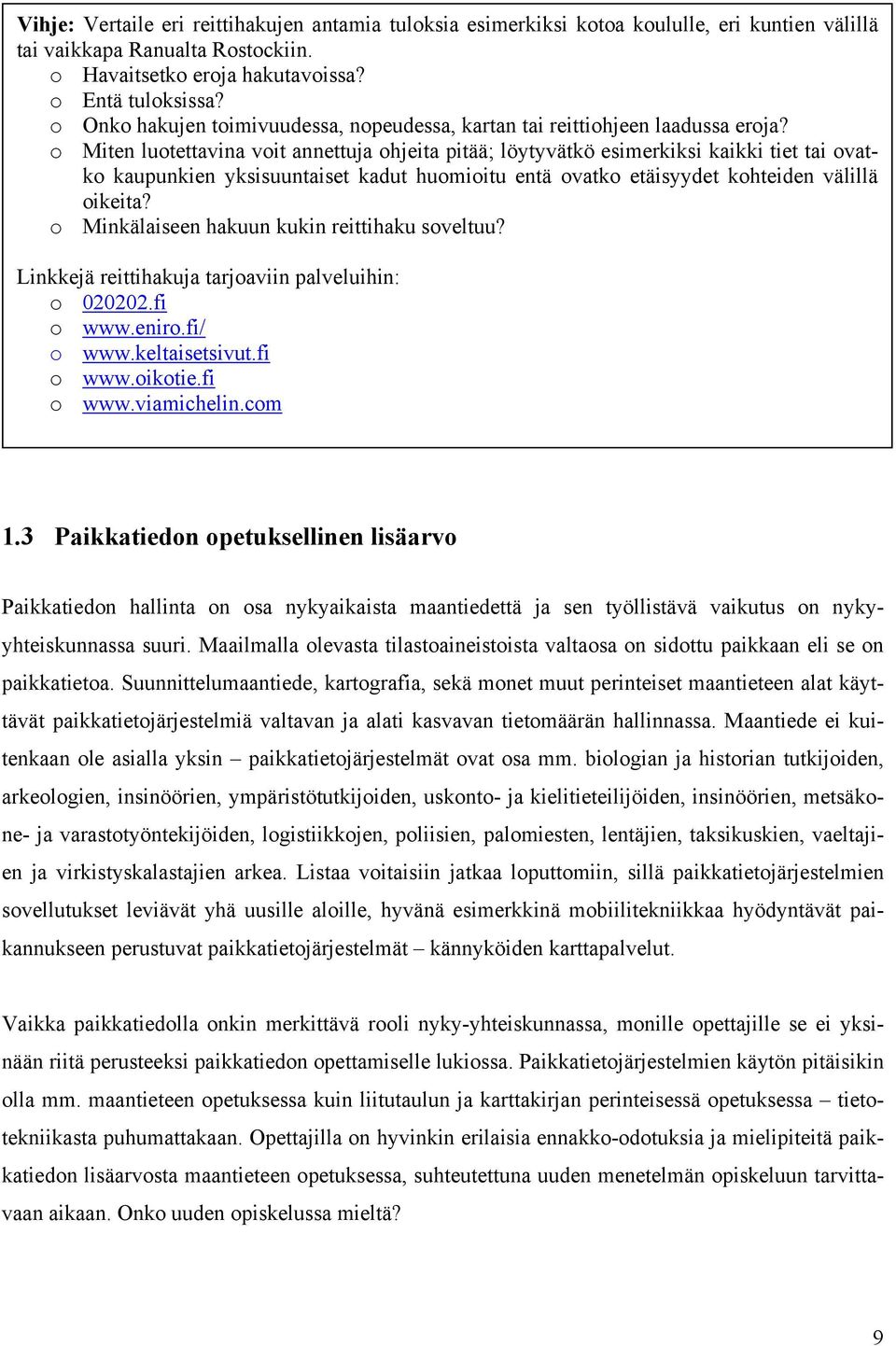 Vihje: Vertaile eri reittihakujen antamia tuloksia esimerkiksi kotoa koululle, eri kuntien välillä tai vaikkapa Ranualta Rostockiin.
o Havaitsetko eroja hakutavoissa?
o Entä tuloksissa?
o Onko hakujen toimivuudessa, nopeudessa, kartan tai reittiohjeen laadussa eroja?
o Miten luotettavina voit annettuja ohjeita pitää; löytyvätkö esimerkiksi kaikki tiet tai ovatko kaupunkien yksisuuntaiset kadut huomioitu entä ovatko etäisyydet kohteiden välillä oikeita?
o Minkälaiseen hakuun kukin reittihaku soveltuu?

Linkkejä reittihakuja tarjoaviin palveluihin:
o 020202.fi
o www.eniro.fi/
o www.keltaisetsivut.fi
o www.oikotie.fi
o www.viamichelin.com

1.3 Paikkatiedon opetuksellinen lisäarvo

Paikkatiedon hallinta on osa nykyaikaista maantiedettä ja sen työllistävä vaikutus on nykyyhteiskunnassa suuri. Maailmalla olevasta tilastoaineistoista valtaosa on sidottu paikkaan eli se on paikkatietoa. Suunnittelumaantiede, kartografia, sekä monet muut perinteiset maantieteen alat käyttävät paikkatietojärjestelmiä valtavan ja alati kasvavan tietomäärän hallinnassa. Maantiede ei kuitenkaan ole asialla yksin – paikkatietojärjestelmät ovat osa mm. biologian ja historian tutkijoiden, arkeologien, insinöörien, ympäristötutkijoiden, uskonto- ja kielitieteilijöiden, insinöörien, metsäkone- ja varastotyöntekijöiden, logistiikkojen, poliisien, palomiesten, lentäjien, taksikuskien, vaeltajien ja virkistyskalastajien arkea. Listaa voitaisiin jatkaa loputtomiin, sillä paikkatietojärjestelmien sovellutukset leviävät yhä uusille aloille, hyvänä esimerkkinä mobiilitekniikkaa hyödyntävät paikannukseen perustuvat paikkatietojärjestelmät – kännyköiden karttapalvelut.

Vaikka paikkatiedolla onkin merkittävä rooli nyky-yhteiskunnassa, monille opettajille se ei yksinään riitä perusteeksi paikkatiedon opettamiselle lukiossa. Paikkatietojärjestelmien käytön pitäisikin olla mm. maantieteen opetuksessa kuin liitutaulun ja karttakirjan perinteisessä opetuksessa – tietotekniikasta puhumattakaan. Opettajilla on hyvinkin erilaisia ennakko-odotuksia ja mielipiteitä paikkatiedon lisäarvosta maantieteen opetuksessa, suhteutettuna uuden menetelmän opiskeluun tarvittavaan aikaan. Onko uuden opiskelussa mieltä?

9